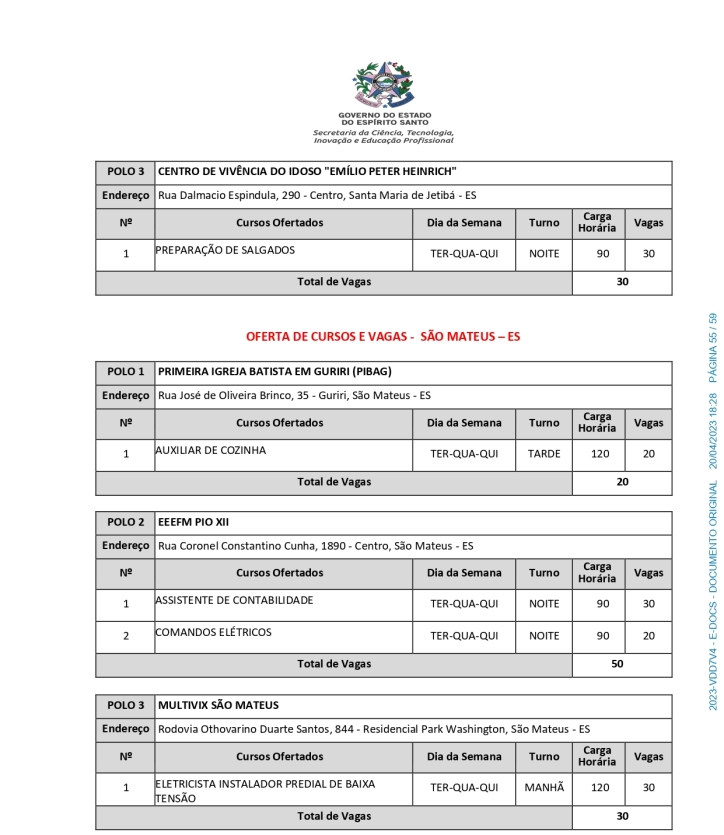 GOVERNO DO ESTADO
DO ESPÍRITO SANTO
Secretaria da Ciência, Tecnologia, Inovação e Educação Profissional

| POLO 3 | CENTRO DE VIVÊNCIA DO IDOSO "EMÍLIO PETER HEINRICH" | | | | |
|---|---|---|---|---|---|
| Endereço | Rua Dalmacio Espindula, 290 - Centro, Santa Maria de Jetibá - ES | | | | |
| Nº | Cursos Ofertados | Dia da Semana | Turno | Carga Horária | Vagas |
| 1 | PREPARAÇÃO DE SALGADOS | TER-QUA-QUI | NOITE | 90 | 30 |
| Total de Vagas | | | | 30 | |

OFERTA DE CURSOS E VAGAS - SÃO MATEUS – ES

| POLO 1 | PRIMEIRA IGREJA BATISTA EM GURIRI (PIBAG) | | | | |
|---|---|---|---|---|---|
| Endereço | Rua José de Oliveira Brinco, 35 - Guriri, São Mateus - ES | | | | |
| Nº | Cursos Ofertados | Dia da Semana | Turno | Carga Horária | Vagas |
| 1 | AUXILIAR DE COZINHA | TER-QUA-QUI | TARDE | 120 | 20 |
| Total de Vagas | | | | 20 | |

| POLO 2 | EEEFM PIO XII | | | | |
|---|---|---|---|---|---|
| Endereço | Rua Coronel Constantino Cunha, 1890 - Centro, São Mateus - ES | | | | |
| Nº | Cursos Ofertados | Dia da Semana | Turno | Carga Horária | Vagas |
| 1 | ASSISTENTE DE CONTABILIDADE | TER-QUA-QUI | NOITE | 90 | 30 |
| 2 | COMANDOS ELÉTRICOS | TER-QUA-QUI | NOITE | 90 | 20 |
| Total de Vagas | | | | 50 | |

| POLO 3 | MULTIVIX SÃO MATEUS | | | | |
|---|---|---|---|---|---|
| Endereço | Rodovia Othovarino Duarte Santos, 844 - Residencial Park Washington, São Mateus - ES | | | | |
| Nº | Cursos Ofertados | Dia da Semana | Turno | Carga Horária | Vagas |
| 1 | ELETRICISTA INSTALADOR PREDIAL DE BAIXA TENSÃO | TER-QUA-QUI | MANHÃ | 120 | 30 |
| Total de Vagas | | | | 30 | |

2023-VDD7V4 - E-DOCS - DOCUMENTO ORIGINAL 20/04/2023 18:28 PÁGINA 55 / 59